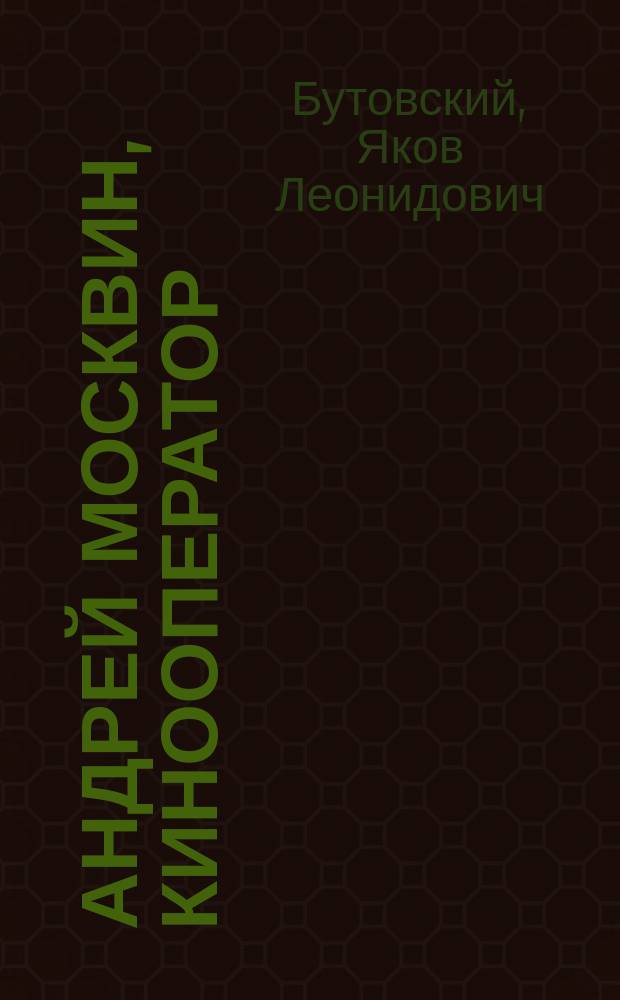 Бутовский, Яков Леонидович

АНДРЕЙ МОСКВИН, КИНООПЕРАТОР